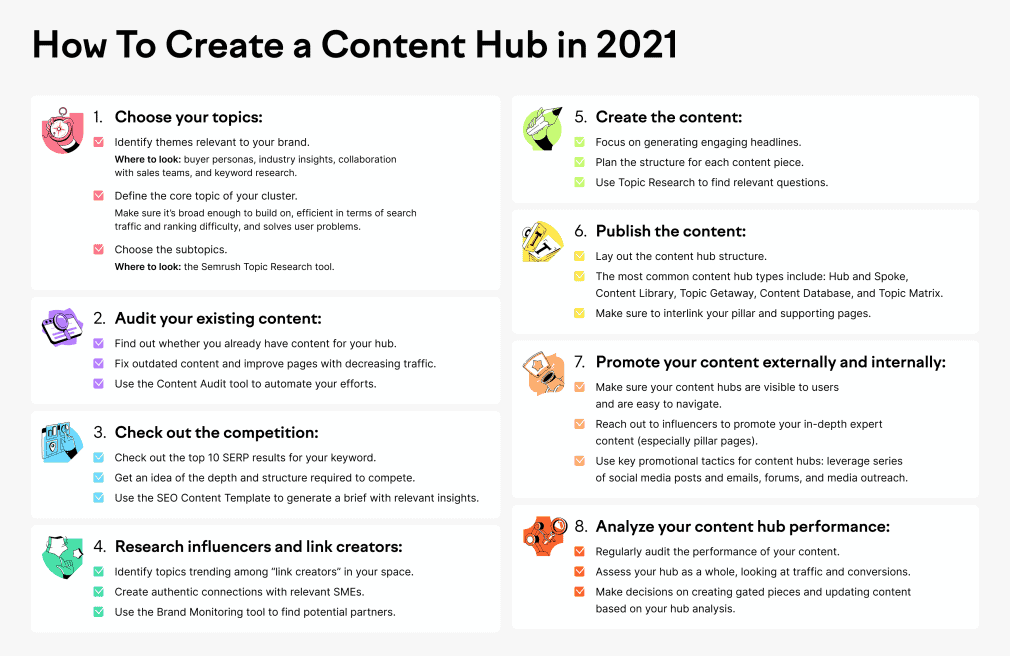 How To Create a Content Hub in 2021

1. Choose your topics:

Identify themes relevant to your brand.
Where to look: buyer personas, industry insights, collaboration with sales teams, and keyword research.

Define the core topic of your cluster.
Make sure it's broad enough to build on, efficient in terms of search traffic and ranking difficulty, and solves user problems.

Choose the subtopics.
Where to look: the Semrush Topic Research tool.

2. Audit your existing content:

Find out whether you already have content for your hub.
Fix outdated content and improve pages with decreasing traffic.
Use the Content Audit tool to automate your efforts.

3. Check out the competition:

Check out the top 10 SERP results for your keyword.
Get an idea of the depth and structure required to compete.
Use the SEO Content Template to generate a brief with relevant insights.

4. Research influencers and link creators:

Identify topics trending among "link creators" in your space.
Create authentic connections with relevant SMEs.
Use the Brand Monitoring tool to find potential partners.

5. Create the content:

Focus on generating engaging headlines.
Plan the structure for each content piece.
Use Topic Research to find relevant questions.

6. Publish the content:

Lay out the content hub structure.
The most common content hub types include: Hub and Spoke, Content Library, Topic Getaway, Content Database, and Topic Matrix.
Make sure to interlink your pillar and supporting pages.

7. Promote your content externally and internally:

Make sure your content hubs are visible to users and are easy to navigate.
Reach out to influencers to promote your in-depth expert content (especially pillar pages).
Use key promotional tactics for content hubs: leverage series of social media posts and emails, forums, and media outreach.

8. Analyze your content hub performance:

Regularly audit the performance of your content.
Assess your hub as a whole, looking at traffic and conversions.
Make decisions on creating gated pieces and updating content based on your hub analysis.